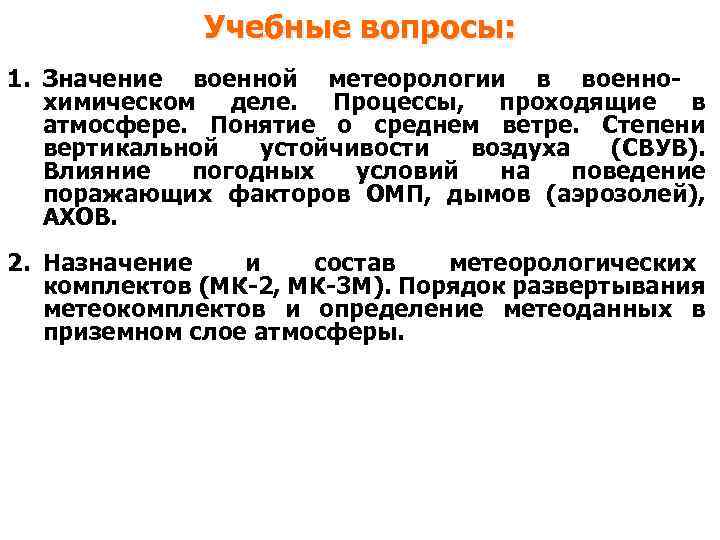 Учебные вопросы:

1. Значение военной метеорологии в военно-химическом деле. Процессы, проходящие в атмосфере. Понятие о среднем ветре. Степени вертикальной устойчивости воздуха (СВУВ). Влияние погодных условий на поведение поражающих факторов ОМП, дымов (аэрозолей), АХОВ.

2. Назначение и состав метеорологических комплектов (МК-2, МК-3М). Порядок развертывания метеокомплектов и определение метеоданных в приземном слое атмосферы.